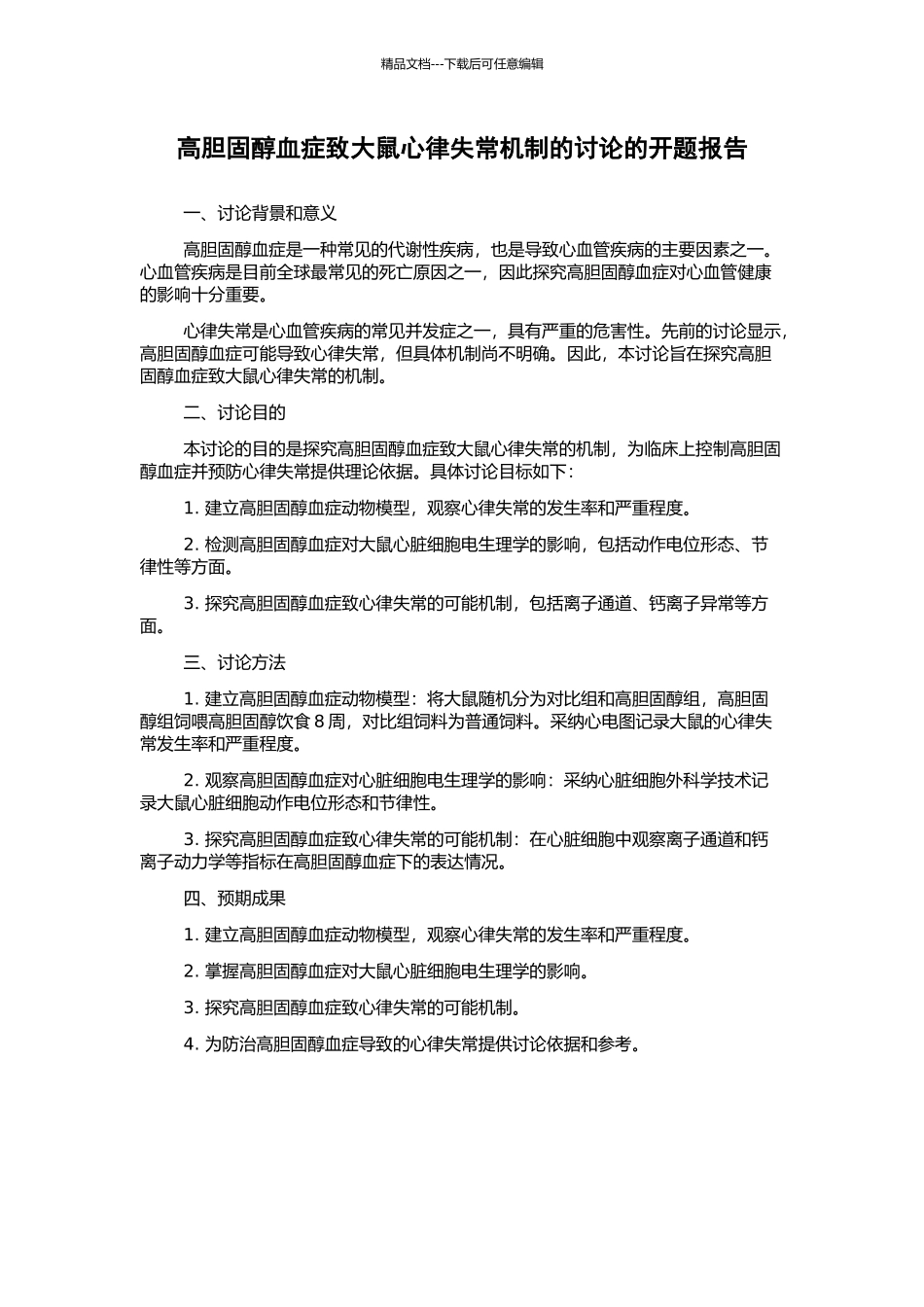 精品文档---下载后可任意编辑

高胆固醇血症致大鼠心律失常机制的讨论的开题报告

一、讨论背景和意义

高胆固醇血症是一种常见的代谢性疾病，也是导致心血管疾病的主要因素之一。心血管疾病是目前全球最常见的死亡原因之一，因此探究高胆固醇血症对心血管健康的影响十分重要。

心律失常是心血管疾病的常见并发症之一，具有严重的危害性。先前的讨论显示，高胆固醇血症可能导致心律失常，但具体机制尚不明确。因此，本讨论旨在探究高胆固醇血症致大鼠心律失常的机制。

二、讨论目的

本讨论的目的是探究高胆固醇血症致大鼠心律失常的机制，为临床上控制高胆固醇血症并预防心律失常提供理论依据。具体讨论目标如下：

1. 建立高胆固醇血症动物模型，观察心律失常的发生率和严重程度。

2. 检测高胆固醇血症对大鼠心脏细胞电生理学的影响，包括动作电位形态、节律性等方面。

3. 探究高胆固醇血症致心律失常的可能机制，包括离子通道、钙离子异常等方面。

三、讨论方法

1. 建立高胆固醇血症动物模型：将大鼠随机分为对比组和高胆固醇组，高胆固醇组饲喂高胆固醇饮食 8 周，对比组饲料为普通饲料。采纳心电图记录大鼠的心律失常发生率和严重程度。

2. 观察高胆固醇血症对心脏细胞电生理学的影响：采纳心脏细胞外科学技术记录大鼠心脏细胞动作电位形态和节律性。

3. 探究高胆固醇血症致心律失常的可能机制：在心脏细胞中观察离子通道和钙离子动力学等指标在高胆固醇血症下的表达情况。

四、预期成果

1. 建立高胆固醇血症动物模型，观察心律失常的发生率和严重程度。

2. 掌握高胆固醇血症对大鼠心脏细胞电生理学的影响。

3. 探究高胆固醇血症致心律失常的可能机制。

4. 为防治高胆固醇血症导致的心律失常提供讨论依据和参考。